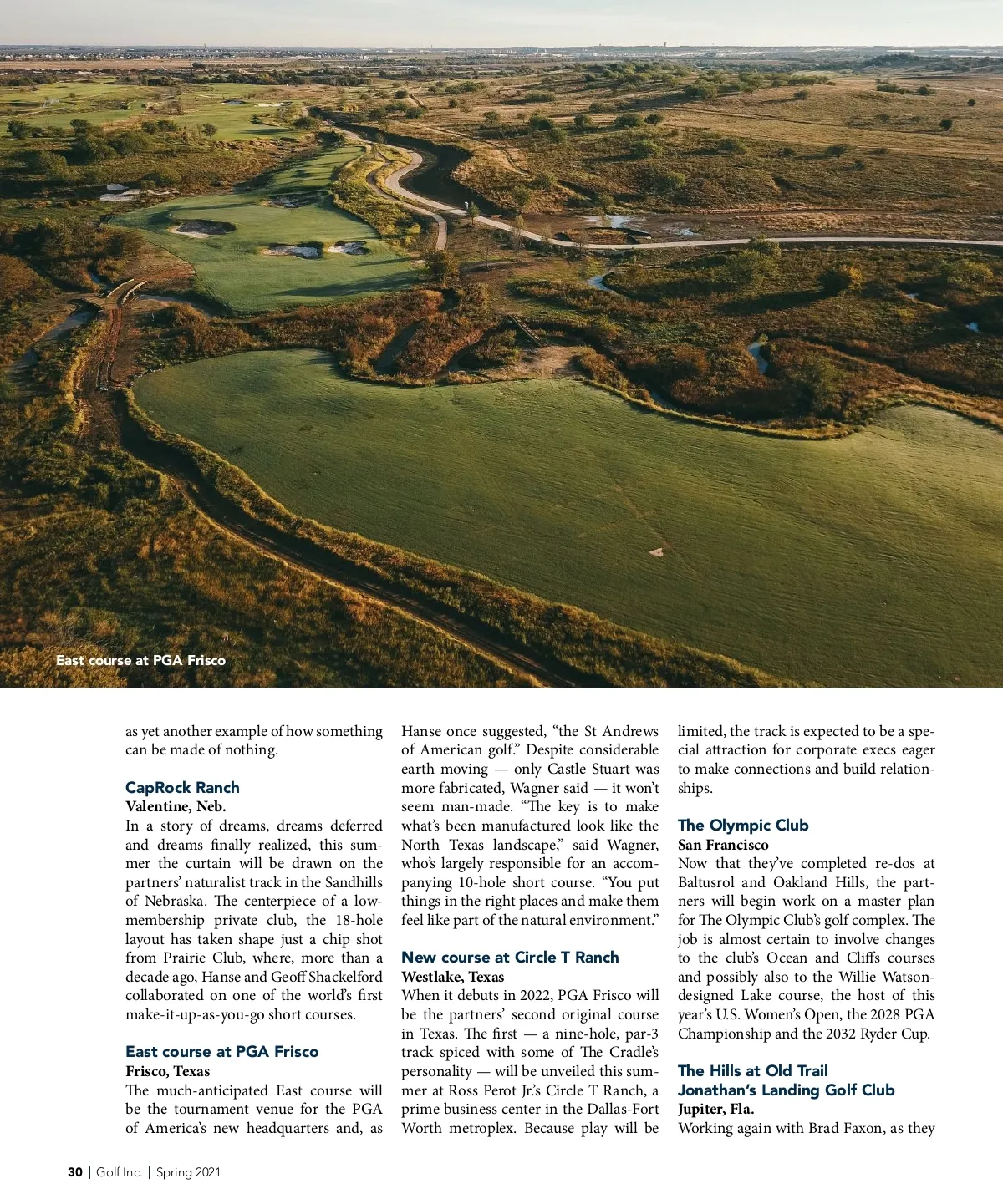 East course at PGA Frisco

as yet another example of how something can be made of nothing.

CapRock Ranch
Valentine, Neb.
In a story of dreams, dreams deferred and dreams finally realized, this summer the curtain will be drawn on the partners' naturalist track in the Sandhills of Nebraska. The centerpiece of a low-membership private club, the 18-hole layout has taken shape just a chip shot from Prairie Club, where, more than a decade ago, Hanse and Geoff Shackelford collaborated on one of the world's first make-it-up-as-you-go short courses.

East course at PGA Frisco
Frisco, Texas
The much-anticipated East course will be the tournament venue for the PGA of America's new headquarters and, as Hanse once suggested, "the St Andrews of American golf." Despite considerable earth moving — only Castle Stuart was more fabricated, Wagner said — it won't seem man-made. "The key is to make what's been manufactured look like the North Texas landscape," said Wagner, who's largely responsible for an accompanying 10-hole short course. "You put things in the right places and make them feel like part of the natural environment."

New course at Circle T Ranch
Westlake, Texas
When it debuts in 2022, PGA Frisco will be the partners' second original course in Texas. The first — a nine-hole, par-3 track spiced with some of The Cradle's personality — will be unveiled this summer at Ross Perot Jr.'s Circle T Ranch, a prime business center in the Dallas-Fort Worth metroplex. Because play will be limited, the track is expected to be a special attraction for corporate execs eager to make connections and build relationships.

The Olympic Club
San Francisco
Now that they've completed re-dos at Baltusrol and Oakland Hills, the partners will begin work on a master plan for The Olympic Club's golf complex. The job is almost certain to involve changes to the club's Ocean and Cliffs courses and possibly also to the Willie Watson-designed Lake course, the host of this year's U.S. Women's Open, the 2028 PGA Championship and the 2032 Ryder Cup.

The Hills at Old Trail
Jonathan's Landing Golf Club
Jupiter, Fla.
Working again with Brad Faxon, as they

30 | Golf Inc. | Spring 2021